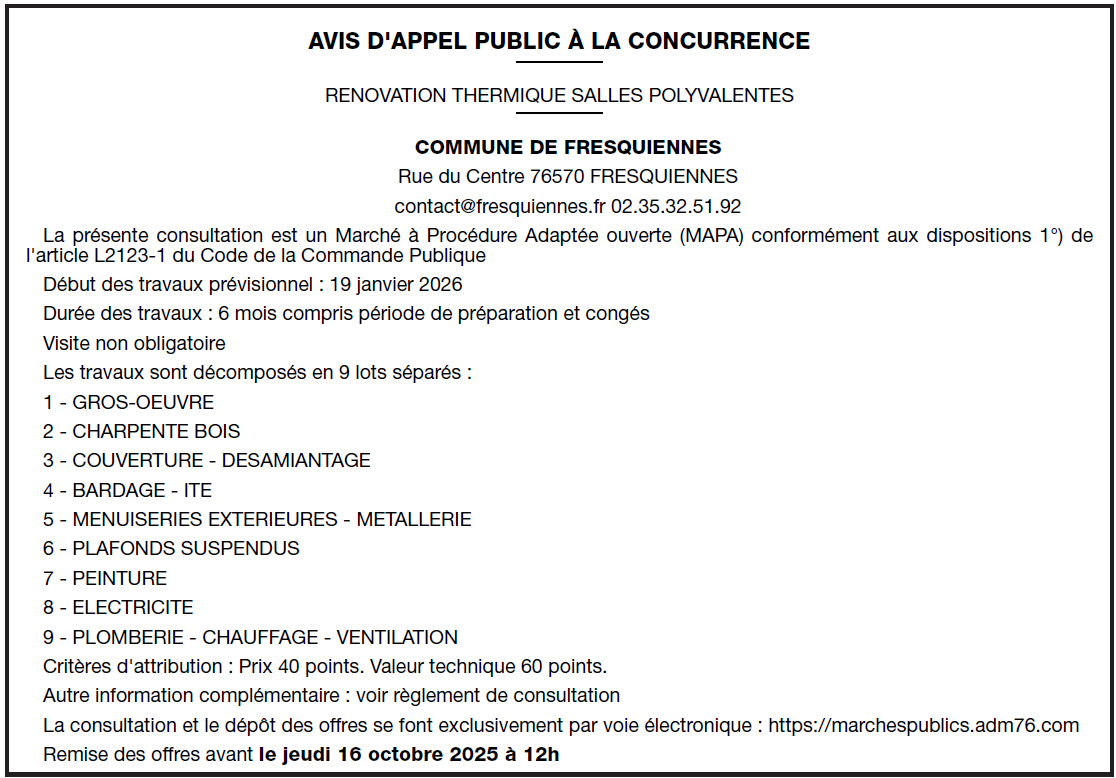 AVIS D'APPEL PUBLIC À LA CONCURRENCE

RENOVATION THERMIQUE SALLES POLYVALENTES

COMMUNE DE FRESQUIENNES

Rue du Centre 76570 FRESQUIENNES

contact@fresquiennes.fr 02.35.32.51.92

La présente consultation est un Marché à Procédure Adaptée ouverte (MAPA) conformément aux dispositions 1°) de l'article L2123-1 du Code de la Commande Publique

Début des travaux prévisionnel : 19 janvier 2026

Durée des travaux : 6 mois compris période de préparation et congés

Visite non obligatoire

Les travaux sont décomposés en 9 lots séparés :

1 - GROS-OEUVRE

2 - CHARPENTE BOIS

3 - COUVERTURE - DESAMIANTAGE

4 - BARDAGE - ITE

5 - MENUISERIES EXTERIEURES - METALLERIE

6 - PLAFONDS SUSPENDUS

7 - PEINTURE

8 - ELECTRICITE

9 - PLOMBERIE - CHAUFFAGE - VENTILATION

Critères d'attribution : Prix 40 points. Valeur technique 60 points.

Autre information complémentaire : voir règlement de consultation

La consultation et le dépôt des offres se font exclusivement par voie électronique : https://marchespublics.adm76.com

Remise des offres avant le jeudi 16 octobre 2025 à 12h